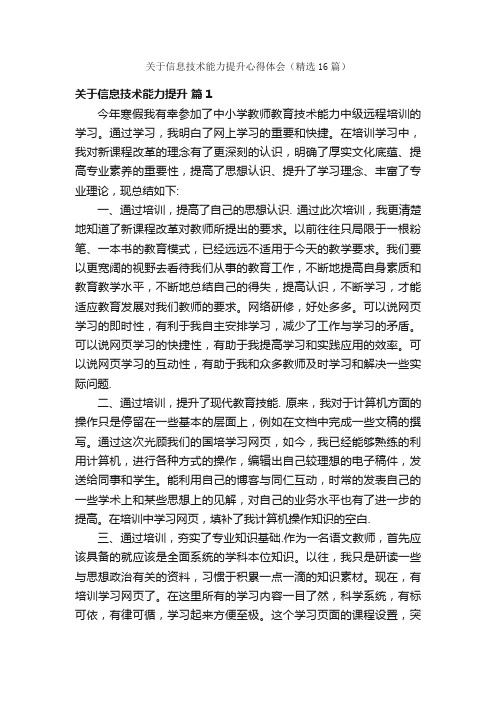 关于信息技术能力提升心得体会（精选16篇）

关于信息技术能力提升 篇1

今年寒假我有幸参加了中小学教师教育技术能力中级远程培训的学习。通过学习，我明白了网上学习的重要和快捷。在培训学习中，我对新课程改革的理念有了更深刻的认识，明确了厚实文化底蕴、提高专业素养的重要性，提高了思想认识、提升了学习理念、丰富了专业理论，现总结如下:

一、通过培训，提高了自己的思想认识. 通过此次培训，我更清楚地知道了新课程改革对教师所提出的要求。以前往往只局限于一根粉笔、一本书的教育模式，已经远远不适用于今天的教学要求。我们要以更宽阔的视野去看待我们从事的教育工作，不断地提高自身素质和教育教学水平，不断地总结自己的得失，提高认识，不断学习，才能适应教育发展对我们教师的要求。网络研修，好处多多。可以说网页学习的即时性，有利于我自主安排学习，减少了工作与学习的矛盾。可以说网页学习的快捷性，有助于我提高学习和实践应用的效率。可以说网页学习的互动性，有助于我和众多教师及时学习和解决一些实际问题.

二、通过培训，提升了现代教育技能. 原来，我对于计算机方面的操作只是停留在一些基本的层面上，例如在文档中完成一些文稿的撰写。通过这次光顾我们的国培学习网页，如今，我已经能够熟练的利用计算机，进行各种方式的操作，编辑出自己较理想的电子稿件，发送给同事和学生。能利用自己的博客与同仁互动，时常的发表自己的一些学术上和某些思想上的见解，对自己的业务水平也有了进一步的提高。在培训中学习网页，填补了我计算机操作知识的空白.

三、通过培训，夯实了专业知识基础.作为一名语文教师，首先应该具备的就应该是全面系统的学科本位知识。以往，我只是研读一些与思想政治有关的资料，习惯于积累一点一滴的知识素材。现在，有培训学习网页了。在这里所有的学习内容一目了然，科学系统，有标可依，有律可循，学习起来方便至极。这个学习页面的课程设置，突